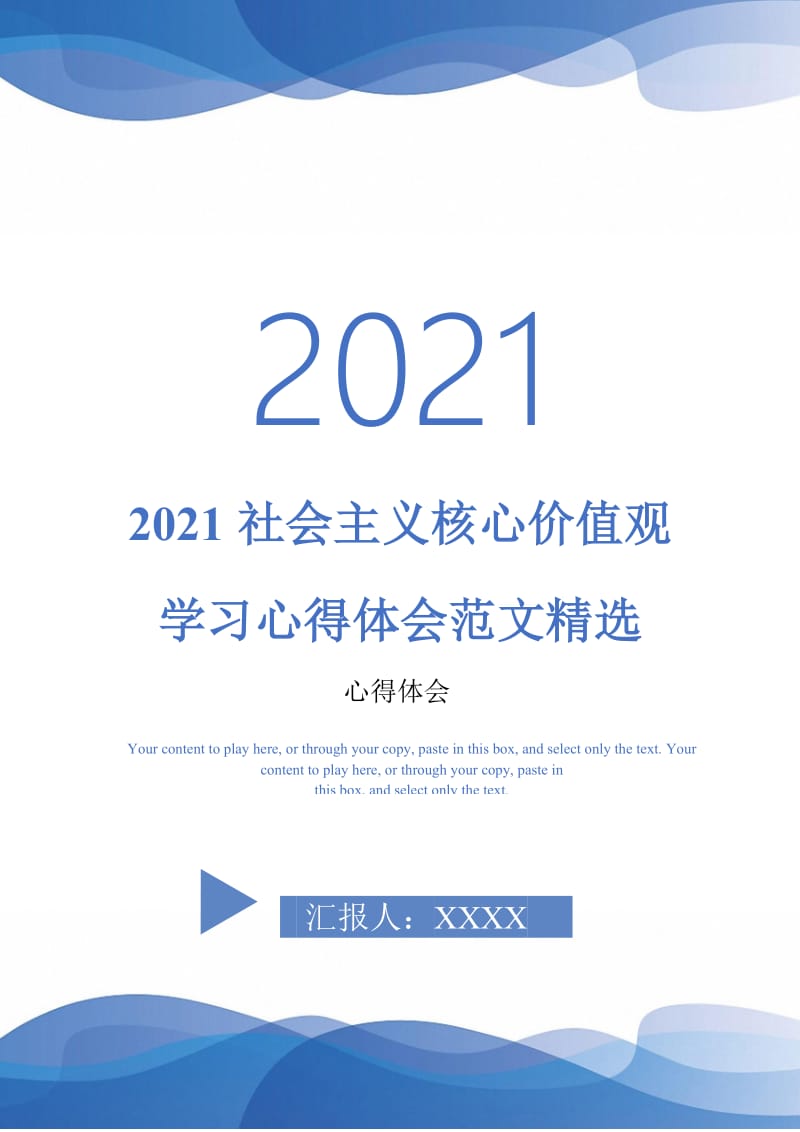 2021

2021 社会主义核心价值观学习心得体会范文精选

心得体会

Your content to play here, or through your copy, paste in this box, and select only the text. Your content to play here, or through your copy, paste in this box, and select only the text.

汇报人：XXXX